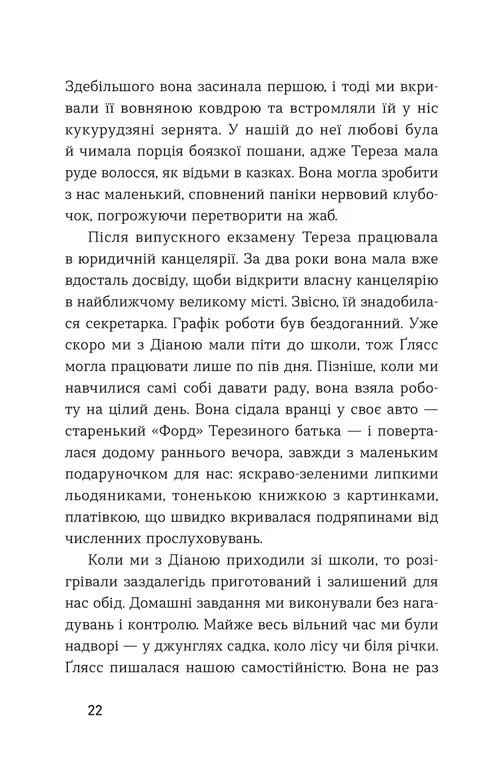 Здебільшого вона засинала першою, і тоді ми вкривали її вовняною ковдрою та встромляли їй у ніс кукурудзяні зернята. У нашій до неї любові була й чимала порція боязкої пошани, адже Тереза мала руде волосся, як відьми в казках. Вона могла зробити з нас маленький, сповнений паніки нервовий клубочок, погрожуючи перетворити на жаб.

Після випускного екзамену Тереза працювала в юридичній канцелярії. За два роки вона мала вже вдосталь досвіду, щоби відкрити власну канцелярію в найближчому великому місті. Звісно, їй знадобилася секретарка. Графік роботи був бездоганний. Уже скоро ми з Діаною мали піти до школи, тож Ґлясс могла працювати лише по пів дня. Пізніше, коли ми навчилися самі собі давати раду, вона взяла роботу на цілий день. Вона сідала вранці у своє авто — старенький «Форд» Терезиного батька — і поверталася додому раннього вечора, завжди з маленьким подаруночком для нас: яскраво-зеленими липкими льодяниками, тоненькою книжкою з картинками, платівкою, що швидко вкривалася подряпинами від численних прослуховувань.

Коли ми з Діаною приходили зі школи, то розігрівали заздалегідь приготований і залишений для нас обід. Домашні завдання ми виконували без нагадувань і контролю. Майже весь вільний час ми були надворі — у джунглях садка, коло лісу чи біля річки. Ґлясс пишалася нашою самостійністю. Вона не раз

22